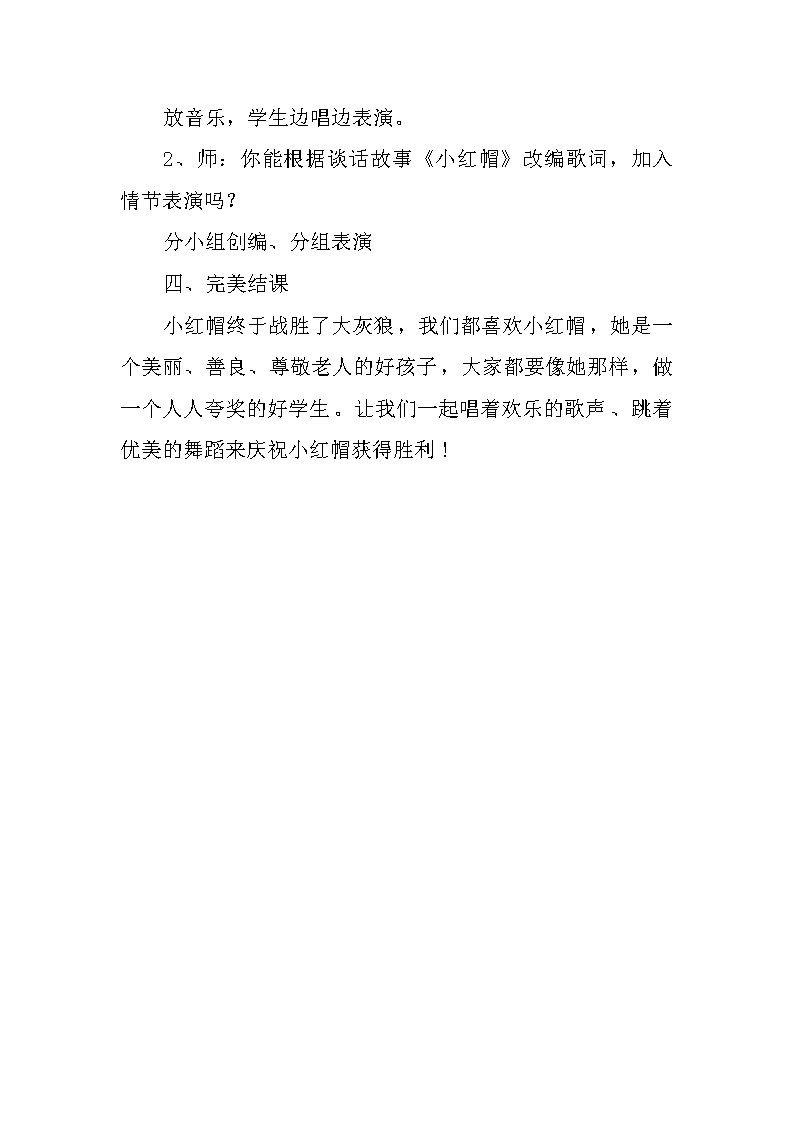 放音乐，学生边唱边表演。

2、师：你能根据谈话故事《小红帽》改编歌词，加入情节表演吗？

分小组创编、分组表演

四、完美结课

小红帽终于战胜了大灰狼，我们都喜欢小红帽，她是一个美丽、善良、尊敬老人的好孩子，大家都要像她那样，做一个人人夸奖的好学生。让我们一起唱着欢乐的歌声、跳着优美的舞蹈来庆祝小红帽获得胜利！